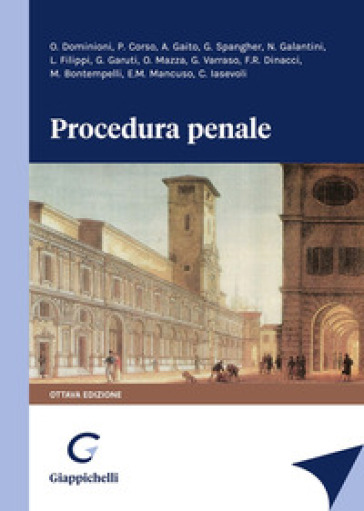 O. Dominioni, P. Corso, A. Gaito, G. Spangher, N. Galantini, L. Filippi, G. Garuti, O. Mazza, G. Varraso, F.R. Dinacci, M. Bontempelli, E.M. Mancuso, C. Iasevoli

Procedura penale

OTTAVA EDIZIONE

Giappichelli